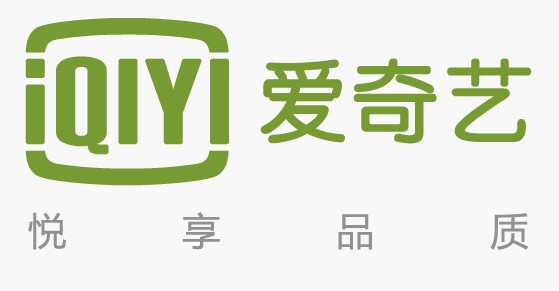 iQIYI 爱奇艺

悦 享 品 质